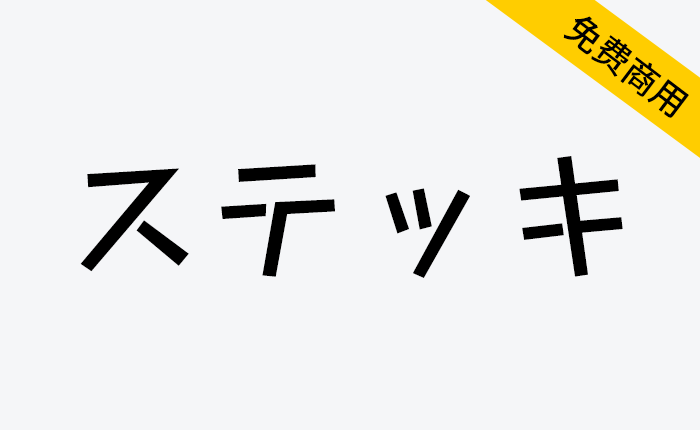 免费商用

ステッキ